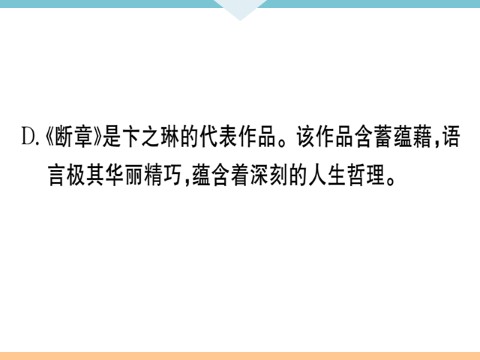 D.《断章》是卞之琳的代表作品。该作品含蓄蕴藉，语言极其华丽精巧，蕴含着深刻的人生哲理。